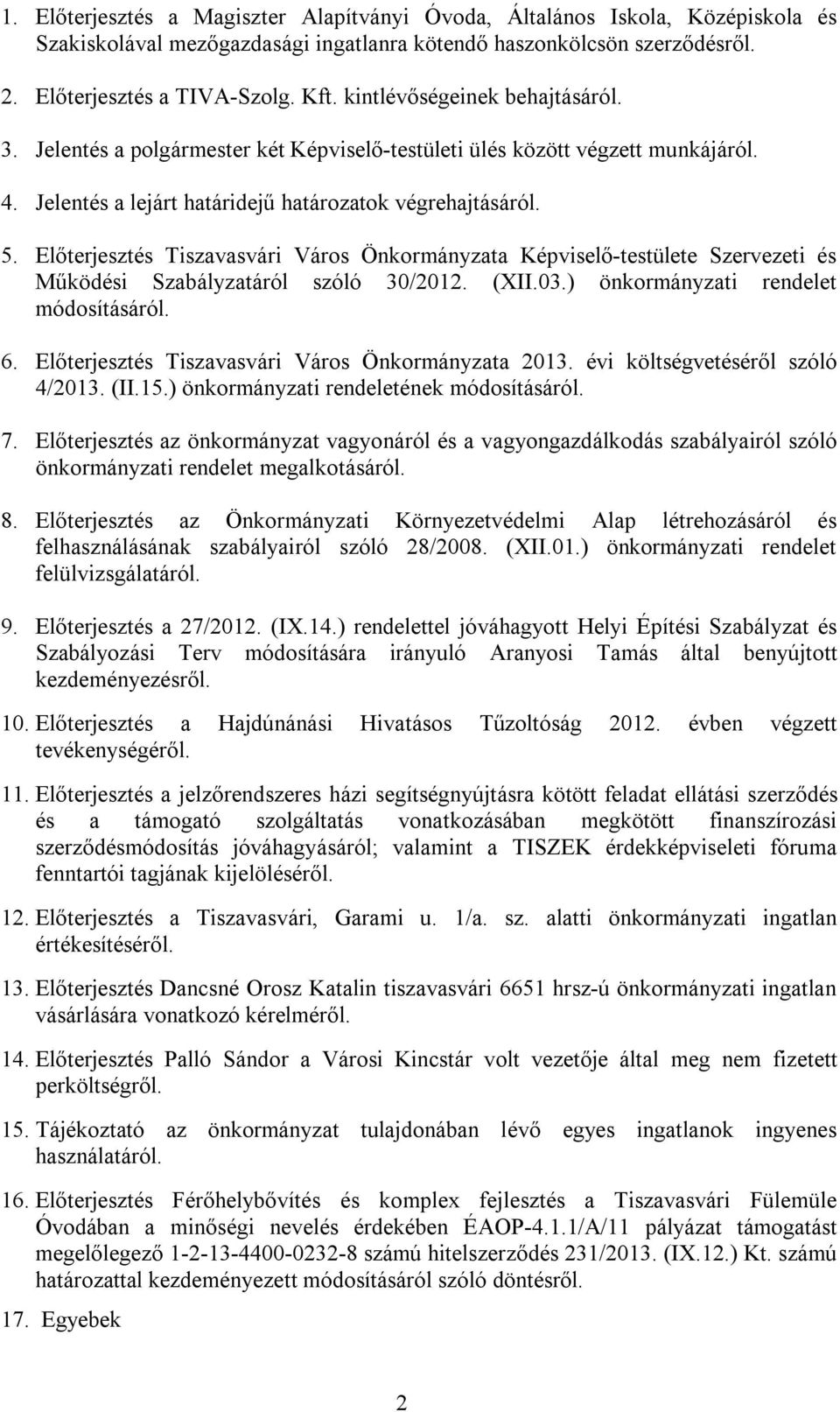 1. Előterjesztés a Magiszter Alapítványi Óvoda, Általános Iskola, Középiskola és Szakiskolával mezőgazdasági ingatlanra kötendő haszonkölcsön szerződésről.

2. Előterjesztés a TIVA-Szolg. Kft. kintlévőségeinek behajtásáról.

3. Jelentés a polgármester két Képviselő-testületi ülés között végzett munkájáról.

4. Jelentés a lejárt határidejű határozatok végrehajtásáról.

5. Előterjesztés Tiszavasvári Város Önkormányzata Képviselő-testülete Szervezeti és Működési Szabályzatáról szóló 30/2012. (XII.03.) önkormányzati rendelet módosításáról.

6. Előterjesztés Tiszavasvári Város Önkormányzata 2013. évi költségvetéséről szóló 4/2013. (II.15.) önkormányzati rendeletének módosításáról.

7. Előterjesztés az önkormányzat vagyonáról és a vagyongazdálkodás szabályairól szóló önkormányzati rendelet megalkotásáról.

8. Előterjesztés az Önkormányzati Környezetvédelmi Alap létrehozásáról és felhasználásának szabályairól szóló 28/2008. (XII.01.) önkormányzati rendelet felülvizsgálatáról.

9. Előterjesztés a 27/2012. (IX.14.) rendelettel jóváhagyott Helyi Építési Szabályzat és Szabályozási Terv módosítására irányuló Aranyosi Tamás által benyújtott kezdeményezésről.

10. Előterjesztés a Hajdúnánási Hivatásos Tűzoltóság 2012. évben végzett tevékenységéről.

11. Előterjesztés a jelzőrendszeres házi segítségnyújtásra kötött feladat ellátási szerződés és a támogató szolgáltatás vonatkozásában megkötött finanszírozási szerződésmódosítás jóváhagyásáról; valamint a TISZEK érdekképviseleti fóruma fenntartói tagjának kijelöléséről.

12. Előterjesztés a Tiszavasvári, Garami u. 1/a. sz. alatti önkormányzati ingatlan értékesítéséről.

13. Előterjesztés Dancsné Orosz Katalin tiszavasvári 6651 hrsz-ú önkormányzati ingatlan vásárlására vonatkozó kérelméről.

14. Előterjesztés Palló Sándor a Városi Kincstár volt vezetője által meg nem fizetett perköltségről.

15. Tájékoztató az önkormányzat tulajdonában lévő egyes ingatlanok ingyenes használatáról.

16. Előterjesztés Férőhelybővítés és komplex fejlesztés a Tiszavasvári Fülemüle Óvodában a minőségi nevelés érdekében ÉAOP-4.1.1/A/11 pályázat támogatást megelőlegező 1-2-13-4400-0232-8 számú hitelszerződés 231/2013. (IX.12.) Kt. számú határozattal kezdeményezett módosításáról szóló döntésről.

17. Egyebek

2